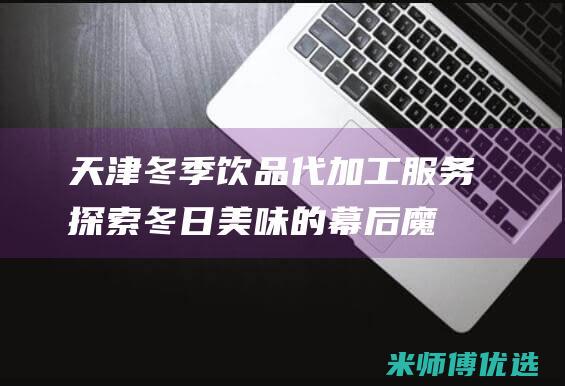 天津冬季饮品代加工服务
探索冬日美味的幕后魔

米师傅优选